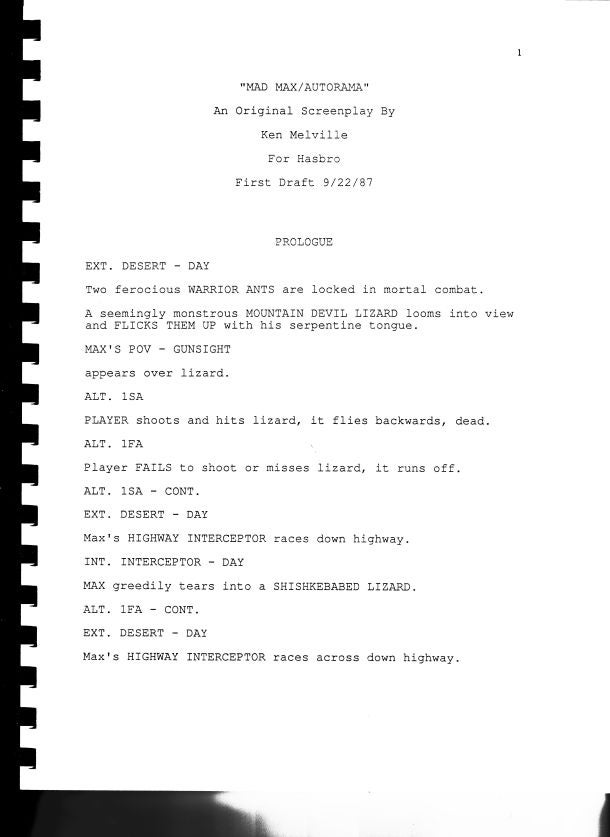 1

"MAD MAX/AUTORAMA"

An Original Screenplay By

Ken Melville

For Hasbro

First Draft 9/22/87

PROLOGUE

EXT. DESERT - DAY

Two ferocious WARRIOR ANTS are locked in mortal combat.

A seemingly monstrous MOUNTAIN DEVIL LIZARD looms into view and FLICKS THEM UP with his serpentine tongue.

MAX'S POV - GUNSIGHT

appears over lizard.

ALT. 1SA

PLAYER shoots and hits lizard, it flies backwards, dead.

ALT. 1FA

Player FAILS to shoot or misses lizard, it runs off.

ALT. 1SA - CONT.

EXT. DESERT - DAY

Max's HIGHWAY INTERCEPTOR races down highway.

INT. INTERCEPTOR - DAY

MAX greedily tears into a SHISHKEBABED LIZARD.

ALT. 1FA - CONT.

EXT. DESERT - DAY

Max's HIGHWAY INTERCEPTOR races across down highway.